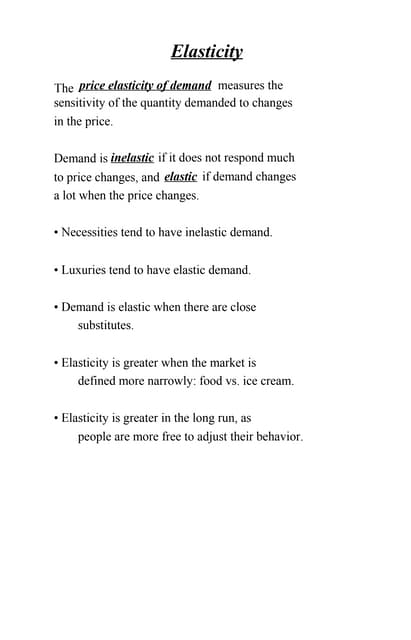 Elasticity

The price elasticity of demand measures the sensitivity of the quantity demanded to changes in the price.

Demand is inelastic if it does not respond much to price changes, and elastic if demand changes a lot when the price changes.

• Necessities tend to have inelastic demand.

• Luxuries tend to have elastic demand.

• Demand is elastic when there are close substitutes.

• Elasticity is greater when the market is defined more narrowly: food vs. ice cream.

• Elasticity is greater in the long run, as people are more free to adjust their behavior.